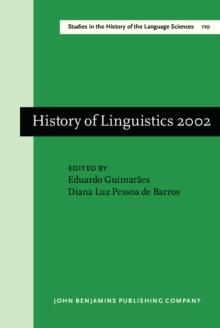 Studies in the History of the Language Sciences 110

History of Linguistics 2002

EDITED BY
Eduardo Guimarães
Diana Luz Pessoa de Barros

JOHN BENJAMINS PUBLISHING COMPANY